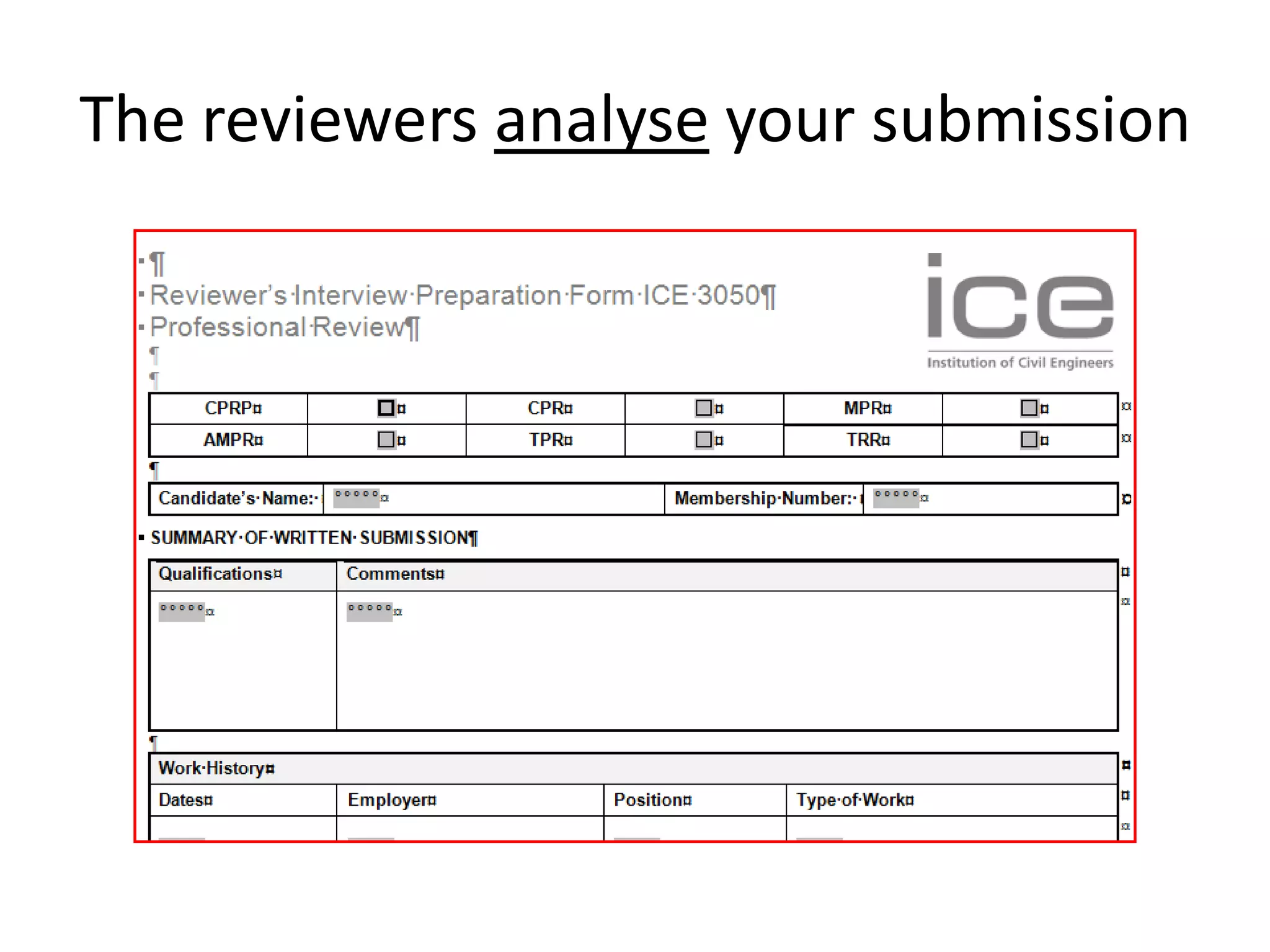 The reviewers analyse your submission

Reviewer's Interview Preparation Form ICE 3050
Professional Review

ice
Institution of Civil Engineers

| CPRP | ☐ | CPR | ☐ | MPR | ☐ |
|---|---|---|---|---|---|
| AMPR | ☐ | TPR | ☐ | TRR | ☐ |

| Candidate's Name: | °°°°° | Membership Number: | °°°°° |
|---|---|---|---|

SUMMARY OF WRITTEN SUBMISSION

| Qualifications | Comments |
|---|---|
| °°°°° | °°°°° |

| Work History | | | |
|---|---|---|---|
| Dates | Employer | Position | Type of Work |